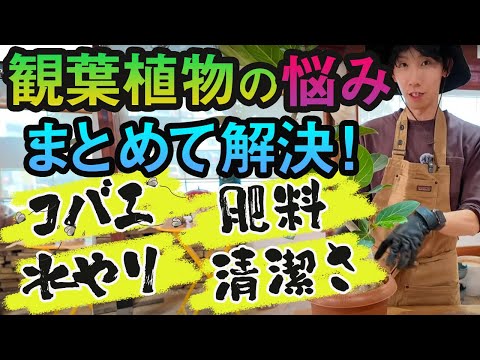 観葉植物の悩み
まとめて解決!

コバエ 肥料
水やり 清潔さ